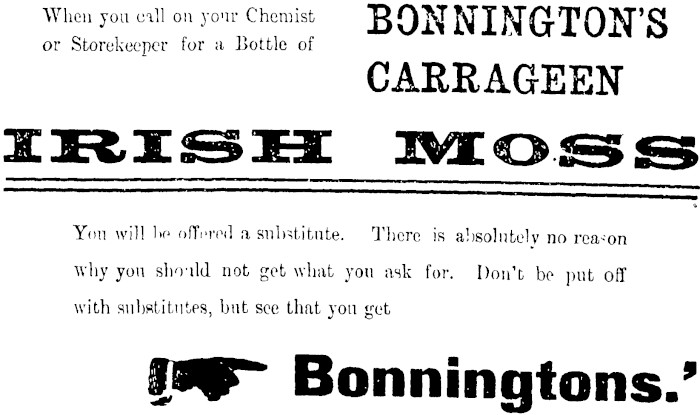 When you call on your Chemist or Storekeeper for a Bottle of

BONNINGTON'S CARRAGEEN

IRISH MOSS

You will be offered a substitute. There is absolutely no reason why you should not get what you ask for. Don't be put off with substitutes, but see that you get

Bonningtons.'